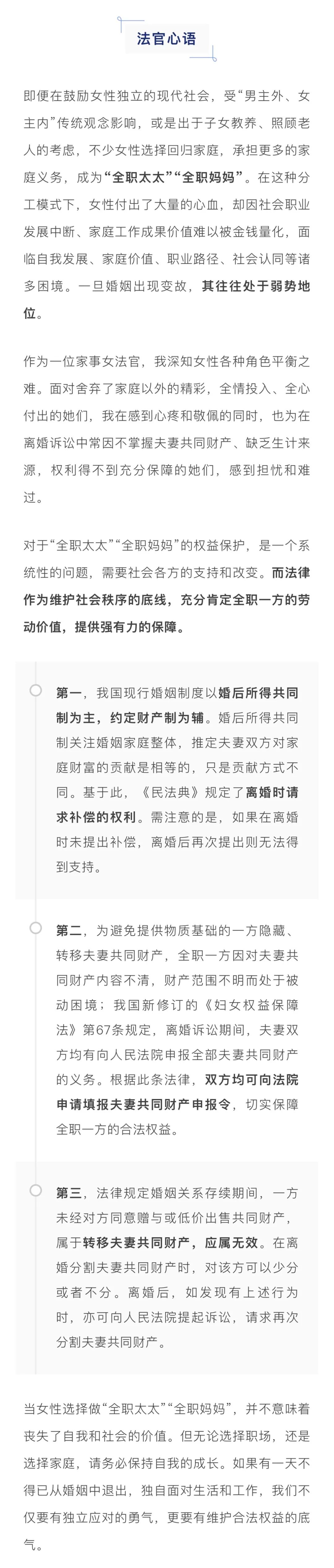 法官心语

即便在鼓励女性独立的现代社会，受“男主外、女主内”传统观念影响，或是出于子女教养、照顾老人的考虑，不少女性选择回归家庭，承担更多的家庭义务，成为“全职太太”“全职妈妈”。在这种分工模式下，女性付出了大量的心血，却因社会职业发展中断、家庭工作成果价值难以被金钱量化，面临自我发展、家庭价值、职业路径、社会认同等诸多困境。一旦婚姻出现变故，其往往处于弱势地位。

作为一位家事女法官，我深知女性各种角色平衡之难。面对舍弃了家庭以外的精彩，全情投入、全心付出的她们，我在感到心疼和敬佩的同时，也为在离婚诉讼中常因不掌握夫妻共同财产、缺乏生计来源，权利得不到充分保障的她们，感到担忧和难过。

对于“全职太太”“全职妈妈”的权益保护，是一个系统性的问题，需要社会各方的支持和改变。而法律作为维护社会秩序的底线，充分肯定全职一方的劳动价值，提供强有力的保障。

第一，我国现行婚姻制度以婚后所得共同制为主，约定财产制为辅。婚后所得共同制关注婚姻家庭整体，推定夫妻双方对家庭财富的贡献是相等的，只是贡献方式不同。基于此，《民法典》规定了离婚时请求补偿的权利。需注意的是，如果在离婚时未提出补偿，离婚后再次提出则无法得到支持。

第二，为避免提供物质基础的一方隐藏、转移夫妻共同财产，全职一方因对夫妻共同财产内容不清，财产范围不明而处于被动困境；我国新修订的《妇女权益保障法》第67条规定，离婚诉讼期间，夫妻双方均有向人民法院申报全部夫妻共同财产的义务。根据此条法律，双方均可向法院申请填报夫妻共同财产申报令，切实保障全职一方的合法权益。

第三，法律规定婚姻关系存续期间，一方未经对方同意赠与或低价出售共同财产，属于转移夫妻共同财产，应属无效。在离婚分割夫妻共同财产时，对该方可以少分或者不分。离婚后，如发现有上述行为时，亦可向人民法院提起诉讼，请求再次分割夫妻共同财产。

当女性选择做“全职太太”“全职妈妈”，并不意味着丧失了自我和社会的价值。但无论选择职场，还是选择家庭，请务必保持自我的成长。如果有一天不得已从婚姻中退出，独自面对生活和工作，我们不仅要有独立应对的勇气，更要有维护合法权益的底气。